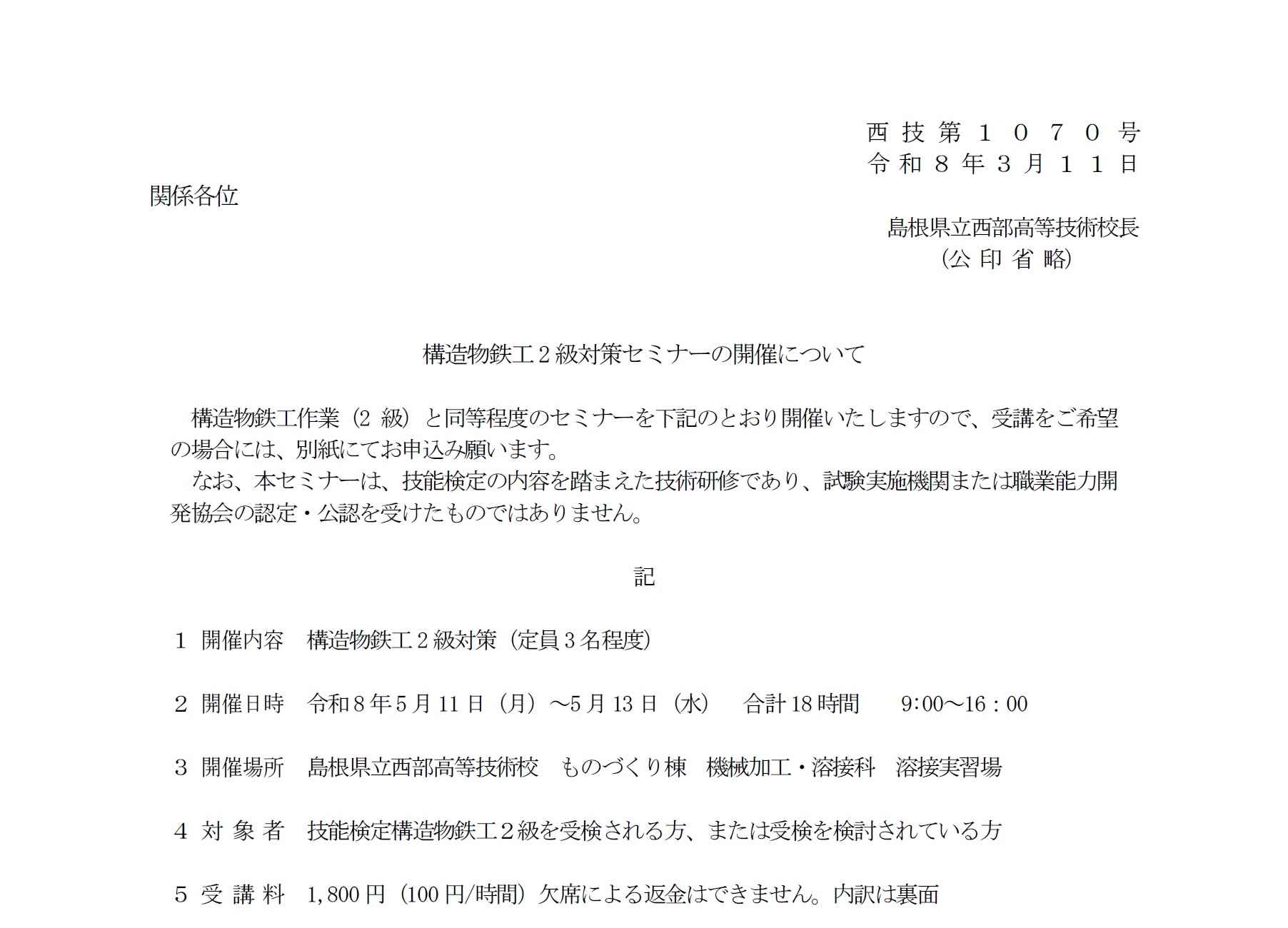 西技第１０７０号
令和８年３月１１日

関係各位

島根県立西部高等技術校長
(公印省略)

構造物鉄工２級対策セミナーの開催について

構造物鉄工作業(2級)と同等程度のセミナーを下記のとおり開催いたしますので、受講をご希望の場合には、別紙にてお申込み願います。

なお、本セミナーは、技能検定の内容を踏まえた技術研修であり、試験実施機関または職業能力開発協会の認定・公認を受けたものではありません。

記

１ 開催内容　構造物鉄工２級対策(定員３名程度)

２ 開催日時　令和８年5月11日(月)～5月13日(水)　合計18時間　9:00～16:00

３ 開催場所　島根県立西部高等技術校　ものづくり棟　機械加工・溶接科　溶接実習場

４ 対象者　技能検定構造物鉄工２級を受検される方、または受検を検討されている方

５ 受講料　1,800円(100円/時間)欠席による返金はできません。内訳は裏面